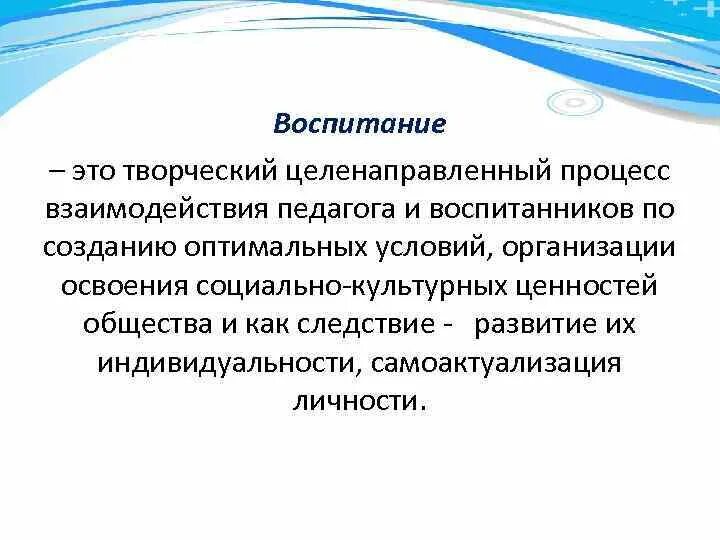 Воспитание

– это творческий целенаправленный процесс взаимодействия педагога и воспитанников по созданию оптимальных условий, организации освоения социально-культурных ценностей общества и как следствие - развитие их индивидуальности, самоактуализация личности.